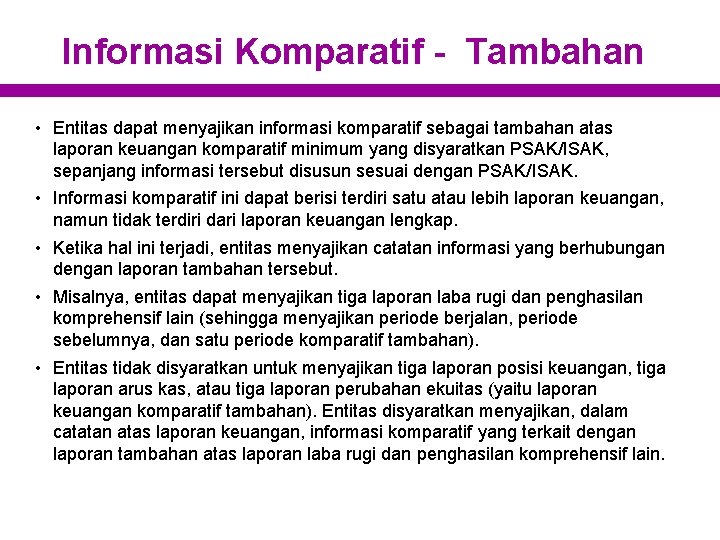 Informasi Komparatif - Tambahan

• Entitas dapat menyajikan informasi komparatif sebagai tambahan atas laporan keuangan komparatif minimum yang disyaratkan PSAK/ISAK, sepanjang informasi tersebut disusun sesuai dengan PSAK/ISAK.

• Informasi komparatif ini dapat berisi terdiri satu atau lebih laporan keuangan, namun tidak terdiri dari laporan keuangan lengkap.

• Ketika hal ini terjadi, entitas menyajikan catatan informasi yang berhubungan dengan laporan tambahan tersebut.

• Misalnya, entitas dapat menyajikan tiga laporan laba rugi dan penghasilan komprehensif lain (sehingga menyajikan periode berjalan, periode sebelumnya, dan satu periode komparatif tambahan).

• Entitas tidak disyaratkan untuk menyajikan tiga laporan posisi keuangan, tiga laporan arus kas, atau tiga laporan perubahan ekuitas (yaitu laporan keuangan komparatif tambahan). Entitas disyaratkan menyajikan, dalam catatan atas laporan keuangan, informasi komparatif yang terkait dengan laporan tambahan atas laporan laba rugi dan penghasilan komprehensif lain.